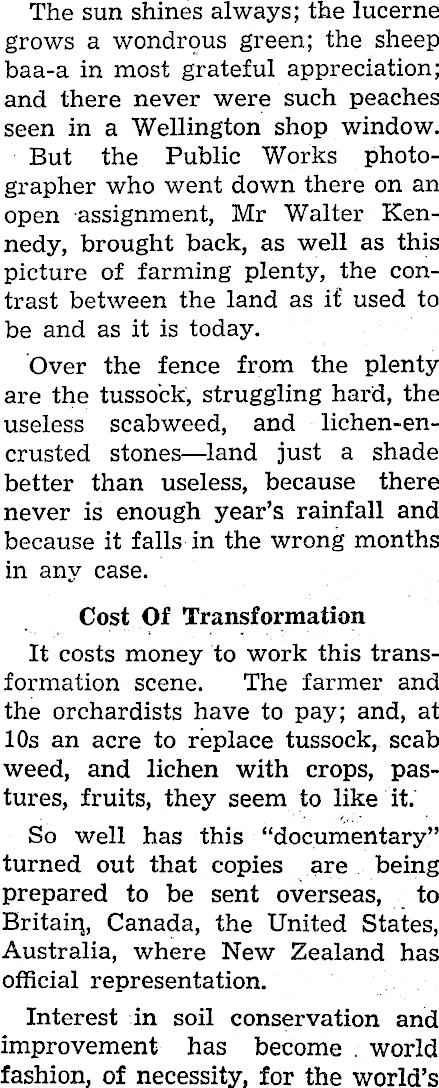 The sun shines always; the lucerne grows a wondrous green; the sheep baa-a in most grateful appreciation; and there never were such peaches seen in a Wellington shop window. But the Public Works photographer who went down there on an open assignment, Mr Walter Kennedy, brought back, as well as this picture of farming plenty, the contrast between the land as it used to be and as it is today.

Over the fence from the plenty are the tussock, struggling hard, the useless scabweed, and lichen-encrusted stones—land just a shade better than useless, because there never is enough year's rainfall and because it falls in the wrong months in any case.

Cost Of Transformation

It costs money to work this transformation scene. The farmer and the orchardists have to pay; and, at 10s an acre to replace tussock, scab weed, and lichen with crops, pastures, fruits, they seem to like it.

So well has this "documentary" turned out that copies are being prepared to be sent overseas, to Britain, Canada, the United States, Australia, where New Zealand has official representation.

Interest in soil conservation and improvement has become world fashion, of necessity, for the world's